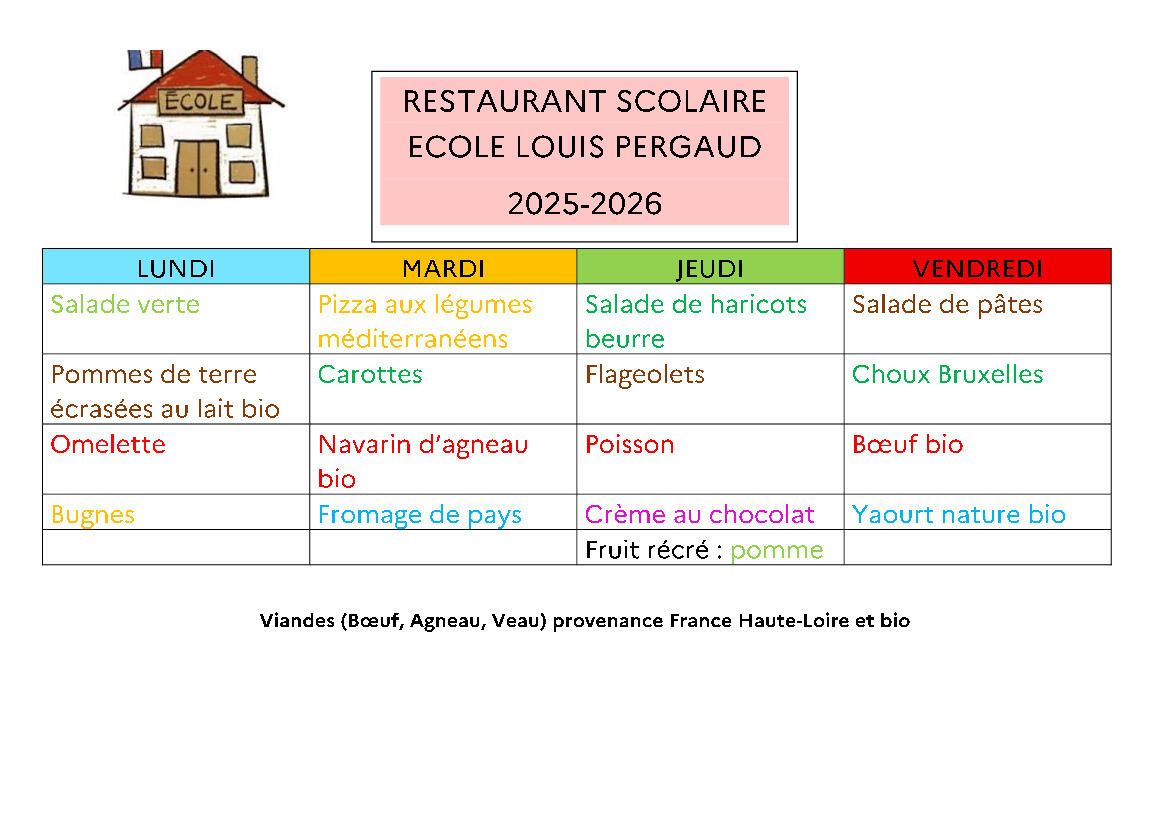 ÉCOLE

RESTAURANT SCOLAIRE
ECOLE LOUIS PERGAUD
2025-2026

| LUNDI | MARDI | JEUDI | VENDREDI |
|---|---|---|---|
| Salade verte | Pizza aux légumes méditerranéens | Salade de haricots beurre | Salade de pâtes |
| Pommes de terre écrasées au lait bio | Carottes | Flageolets | Choux Bruxelles |
| Omelette | Navarin d'agneau bio | Poisson | Bœuf bio |
| Bugnes | Fromage de pays | Crème au chocolat | Yaourt nature bio |
| | | Fruit récré : pomme | |

Viandes (Bœuf, Agneau, Veau) provenance France Haute-Loire et bio